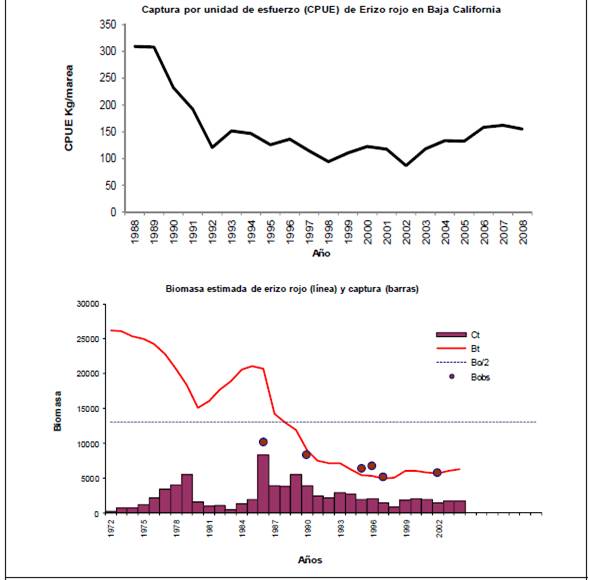 Captura por unidad de esfuerzo (CPUE) de Erizo rojo en Baja California

CPUE Kg/marea

350
300
250
200
150
100
50
0

1988
1989
1990
1991
1992
1993
1994
1995
1996
1997
1998
1999
2000
2001
2002
2003
2004
2005
2006
2007
2008

Año

Biomasa estimada de erizo rojo (línea) y captura (barras)

Biomasa

30000
25000
20000
15000
10000
5000
0

Ct
Bt
Bo/2
Bobs

1972
1975
1978
1981
1984
1987
1990
1993
1996
1999
2002

Años